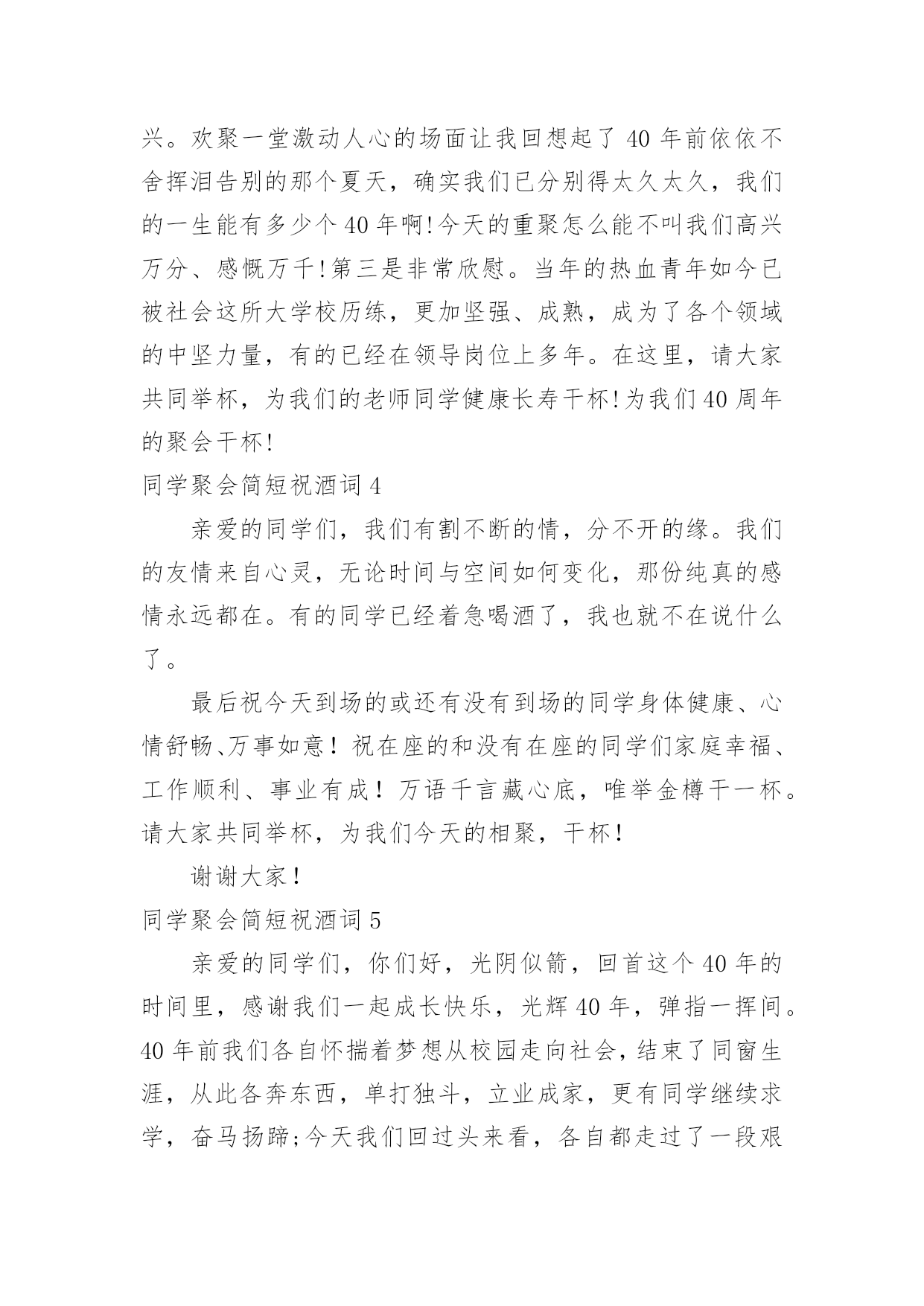 兴。欢聚一堂激动人心的场面让我回想起了 40 年前依依不舍挥泪告别的那个夏天，确实我们已分别得太久太久，我们的一生能有多少个 40 年啊!今天的重聚怎么能不叫我们高兴万分、感慨万千!第三是非常欣慰。当年的热血青年如今已被社会这所大学校历练，更加坚强、成熟，成为了各个领域的中坚力量，有的已经在领导岗位上多年。在这里，请大家共同举杯，为我们的老师同学健康长寿干杯!为我们 40 周年的聚会干杯!

同学聚会简短祝酒词 4

亲爱的同学们，我们有割不断的情，分不开的缘。我们的友情来自心灵，无论时间与空间如何变化，那份纯真的感情永远都在。有的同学已经着急喝酒了，我也就不在说什么了。

最后祝今天到场的或还有没有到场的同学身体健康、心情舒畅、万事如意！祝在座的和没有在座的同学们家庭幸福、工作顺利、事业有成！万语千言藏心底，唯举金樽干一杯。请大家共同举杯，为我们今天的相聚，干杯！

谢谢大家！

同学聚会简短祝酒词 5

亲爱的同学们，你们好，光阴似箭，回首这个 40 年的时间里，感谢我们一起成长快乐，光辉 40 年，弹指一挥间。40 年前我们各自怀揣着梦想从校园走向社会，结束了同窗生涯，从此各奔东西，单打独斗，立业成家，更有同学继续求学，奋马扬蹄;今天我们回过头来看，各自都走过了一段艰